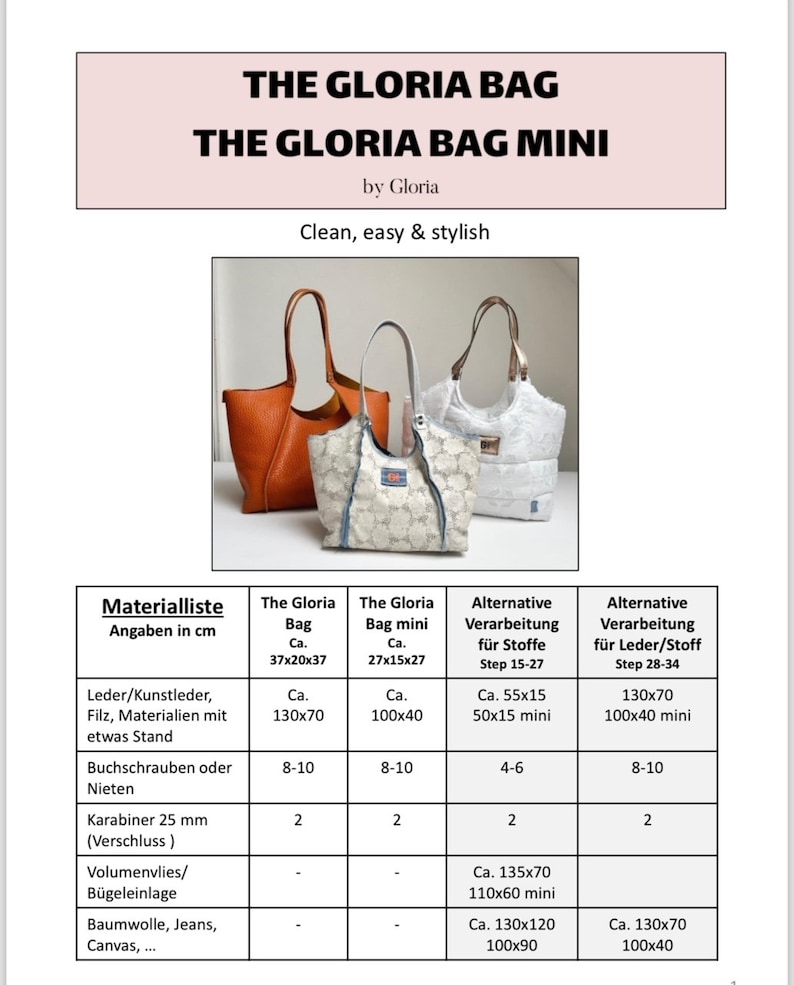 THE GLORIA BAG
THE GLORIA BAG MINI
by Gloria

Clean, easy & stylish

| Materialliste Angaben in cm | The Gloria Bag Ca. 37x20x37 | The Gloria Bag mini Ca. 27x15x27 | Alternative Verarbeitung für Stoffe Step 15-27 | Alternative Verarbeitung für Leder/Stoff Step 28-34 |
|---|---|---|---|---|
| Leder/Kunstleder, Filz, Materialien mit etwas Stand | Ca. 130x70 | Ca. 100x40 | Ca. 55x15 50x15 mini | 130x70 100x40 mini |
| Buchschrauben oder Nieten | 8-10 | 8-10 | 4-6 | 8-10 |
| Karabiner 25 mm (Verschluss ) | 2 | 2 | 2 | 2 |
| Volumenvlies/ Bügeleinlage | - | - | Ca. 135x70 110x60 mini | |
| Baumwolle, Jeans, Canvas, ... | - | - | Ca. 130x120 100x90 | Ca. 130x70 100x40 |